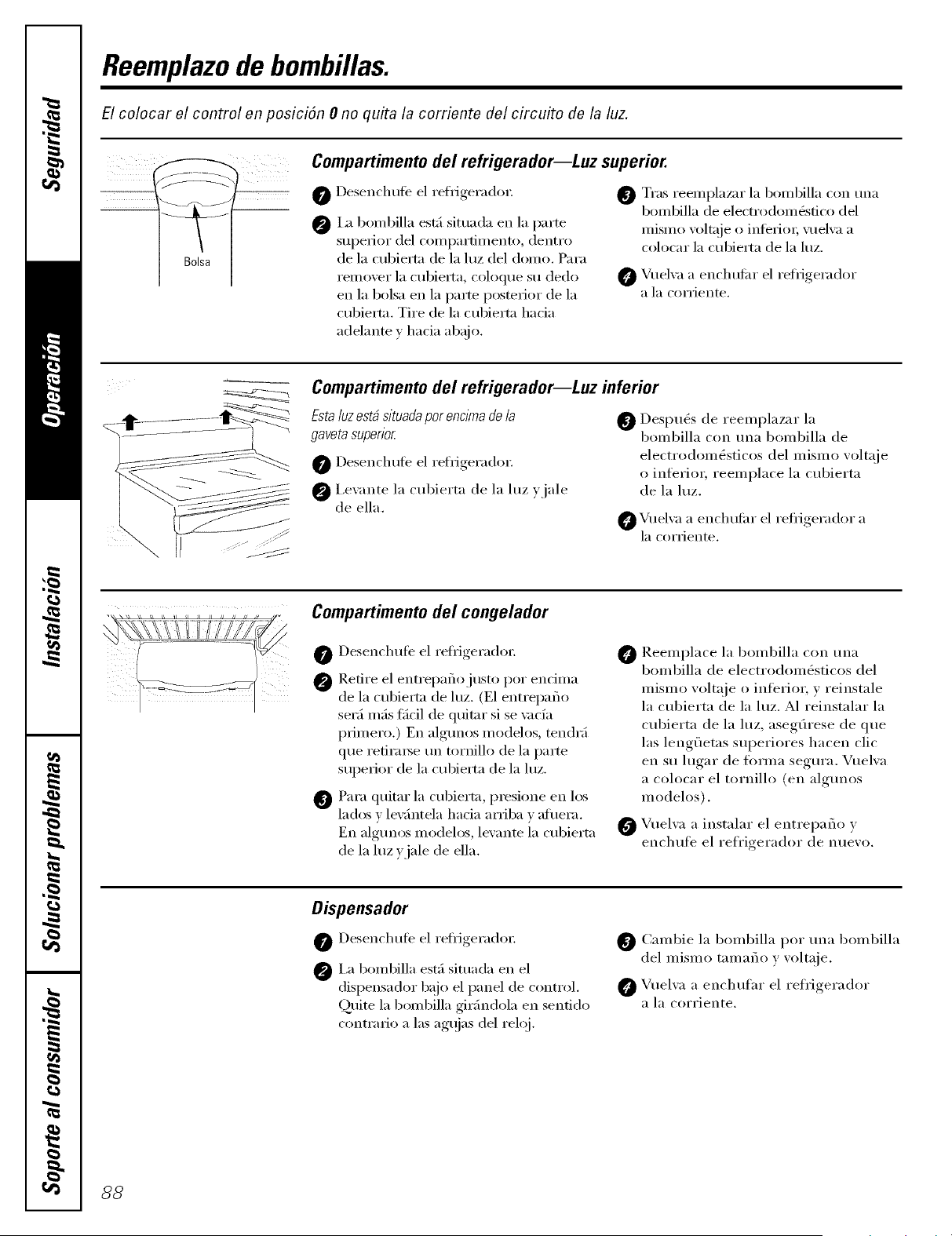 Seguridad

Operación

Instalación

Solucionar problemas

Soporte al consumidor

Reemplazo de bombillas.

El colocar el control en posición 0 no quita la corriente del circuito de la luz.

Bolsa

Compartimento del refrigerador—Luz superior.

1 Desenchufe el refrigerador.

2 La bombilla está situada en la parte superior del compartimento, dentro de la cubierta de la luz del domo. Para remover la cubierta, coloque su dedo en la bolsa en la parte posterior de la cubierta. Tire de la cubierta hacia adelante y hacia abajo.

3 Tras reemplazar la bombilla con una bombilla de electrodoméstico del mismo voltaje o inferior, vuelva a colocar la cubierta de la luz.

4 Vuelva a enchufar el refrigerador a la corriente.

Compartimento del refrigerador—Luz inferior

Esta luz está situada por encima de la gaveta superior.

1 Desenchufe el refrigerador.

2 Levante la cubierta de la luz y jale de ella.

3 Después de reemplazar la bombilla con una bombilla de electrodomésticos del mismo voltaje o inferior, reemplace la cubierta de la luz.

4 Vuelva a enchufar el refrigerador a la corriente.

Compartimento del congelador

1 Desenchufe el refrigerador.

2 Retire el entrepaño justo por encima de la cubierta de luz. (El entrepaño será más fácil de quitar si se vacía primero.) En algunos modelos, tendrá que retirarse un tornillo de la parte superior de la cubierta de la luz.

3 Para quitar la cubierta, presione en los lados y levántela hacia arriba y afuera. En algunos modelos, levante la cubierta de la luz y jale de ella.

4 Reemplace la bombilla con una bombilla de electrodomésticos del mismo voltaje o inferior, y reinstale la cubierta de la luz. Al reinstalar la cubierta de la luz, asegúrese de que las lengüetas superiores hacen clic en su lugar de forma segura. Vuelva a colocar el tornillo (en algunos modelos).

5 Vuelva a instalar el entrepaño y enchufe el refrigerador de nuevo.

Dispensador

1 Desenchufe el refrigerador.

2 La bombilla está situada en el dispensador bajo el panel de control. Quite la bombilla girándola en sentido contrario a las agujas del reloj.

3 Cambie la bombilla por una bombilla del mismo tamaño y voltaje.

4 Vuelva a enchufar el refrigerador a la corriente.

88